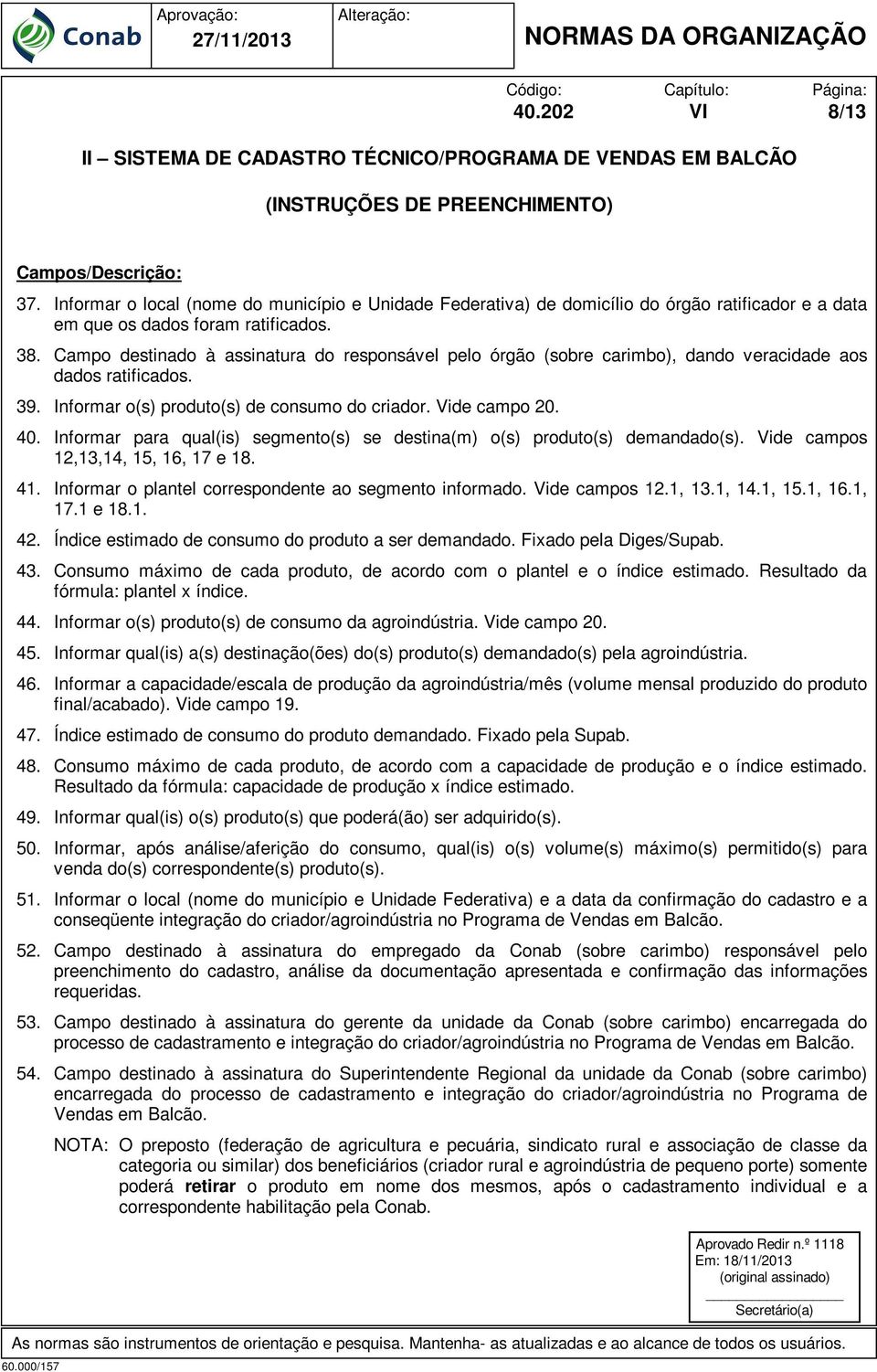 Conab

Aprovação: 27/11/2013

Alteração:

NORMAS DA ORGANIZAÇÃO

Código: 40.202

Capítulo: VI

Página: 8/13

II – SISTEMA DE CADASTRO TÉCNICO/PROGRAMA DE VENDAS EM BALCÃO

(INSTRUÇÕES DE PREENCHIMENTO)

Campos/Descrição:

37. Informar o local (nome do município e Unidade Federativa) de domicílio do órgão ratificador e a data em que os dados foram ratificados.

38. Campo destinado à assinatura do responsável pelo órgão (sobre carimbo), dando veracidade aos dados ratificados.

39. Informar o(s) produto(s) de consumo do criador. Vide campo 20.

40. Informar para qual(is) segmento(s) se destina(m) o(s) produto(s) demandado(s). Vide campos 12,13,14, 15, 16, 17 e 18.

41. Informar o plantel correspondente ao segmento informado. Vide campos 12.1, 13.1, 14.1, 15.1, 16.1, 17.1 e 18.1.

42. Índice estimado de consumo do produto a ser demandado. Fixado pela Diges/Supab.

43. Consumo máximo de cada produto, de acordo com o plantel e o índice estimado. Resultado da fórmula: plantel x índice.

44. Informar o(s) produto(s) de consumo da agroindústria. Vide campo 20.

45. Informar qual(is) a(s) destinação(ões) do(s) produto(s) demandado(s) pela agroindústria.

46. Informar a capacidade/escala de produção da agroindústria/mês (volume mensal produzido do produto final/acabado). Vide campo 19.

47. Índice estimado de consumo do produto demandado. Fixado pela Supab.

48. Consumo máximo de cada produto, de acordo com a capacidade de produção e o índice estimado. Resultado da fórmula: capacidade de produção x índice estimado.

49. Informar qual(is) o(s) produto(s) que poderá(ão) ser adquirido(s).

50. Informar, após análise/aferição do consumo, qual(is) o(s) volume(s) máximo(s) permitido(s) para venda do(s) correspondente(s) produto(s).

51. Informar o local (nome do município e Unidade Federativa) e a data da confirmação do cadastro e a conseqüente integração do criador/agroindústria no Programa de Vendas em Balcão.

52. Campo destinado à assinatura do empregado da Conab (sobre carimbo) responsável pelo preenchimento do cadastro, análise da documentação apresentada e confirmação das informações requeridas.

53. Campo destinado à assinatura do gerente da unidade da Conab (sobre carimbo) encarregada do processo de cadastramento e integração do criador/agroindústria no Programa de Vendas em Balcão.

54. Campo destinado à assinatura do Superintendente Regional da unidade da Conab (sobre carimbo) encarregada do processo de cadastramento e integração do criador/agroindústria no Programa de Vendas em Balcão.

NOTA: O preposto (federação de agricultura e pecuária, sindicato rural e associação de classe da categoria ou similar) dos beneficiários (criador rural e agroindústria de pequeno porte) somente poderá retirar o produto em nome dos mesmos, após o cadastramento individual e a correspondente habilitação pela Conab.

Aprovado Redir n.º 1118
Em: 18/11/2013
(original assinado)
Secretário(a)

As normas são instrumentos de orientação e pesquisa. Mantenha- as atualizadas e ao alcance de todos os usuários.

60.000/157